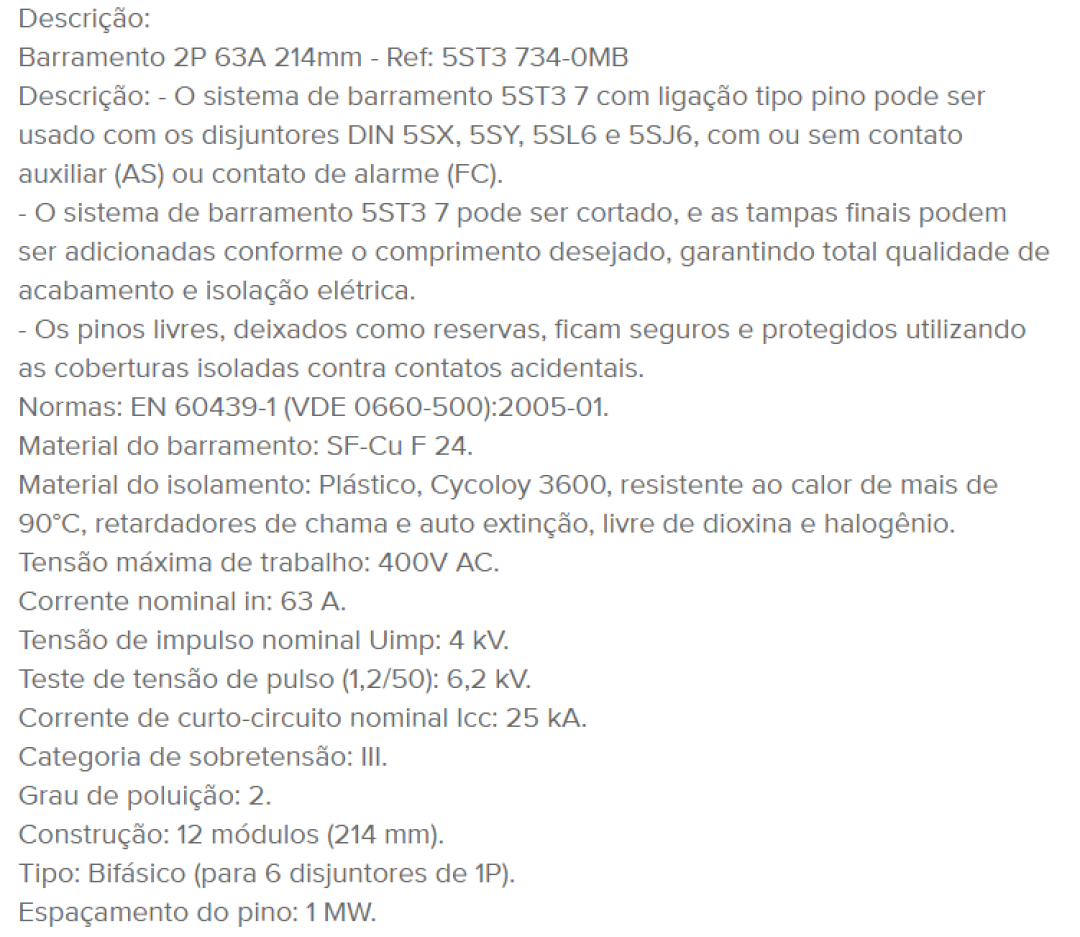 Descrição:
Barramento 2P 63A 214mm - Ref: 5ST3 734-0MB
Descrição: - O sistema de barramento 5ST3 7 com ligação tipo pino pode ser usado com os disjuntores DIN 5SX, 5SY, 5SL6 e 5SJ6, com ou sem contato auxiliar (AS) ou contato de alarme (FC).
- O sistema de barramento 5ST3 7 pode ser cortado, e as tampas finais podem ser adicionadas conforme o comprimento desejado, garantindo total qualidade de acabamento e isolação elétrica.
- Os pinos livres, deixados como reservas, ficam seguros e protegidos utilizando as coberturas isoladas contra contatos acidentais.
Normas: EN 60439-1 (VDE 0660-500):2005-01.
Material do barramento: SF-Cu F 24.
Material do isolamento: Plástico, Cycoloy 3600, resistente ao calor de mais de 90°C, retardadores de chama e auto extinção, livre de dioxina e halogênio.
Tensão máxima de trabalho: 400V AC.
Corrente nominal in: 63 A.
Tensão de impulso nominal Uimp: 4 kV.
Teste de tensão de pulso (1,2/50): 6,2 kV.
Corrente de curto-circuito nominal Icc: 25 kA.
Categoria de sobretensão: III.
Grau de poluição: 2.
Construção: 12 módulos (214 mm).
Tipo: Bifásico (para 6 disjuntores de 1P).
Espaçamento do pino: 1 MW.